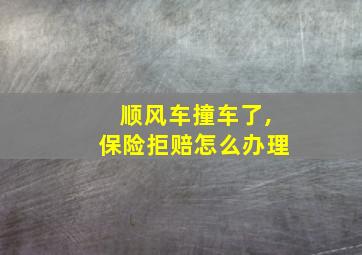 顺风车撞车了，
保险拒赔怎么办理